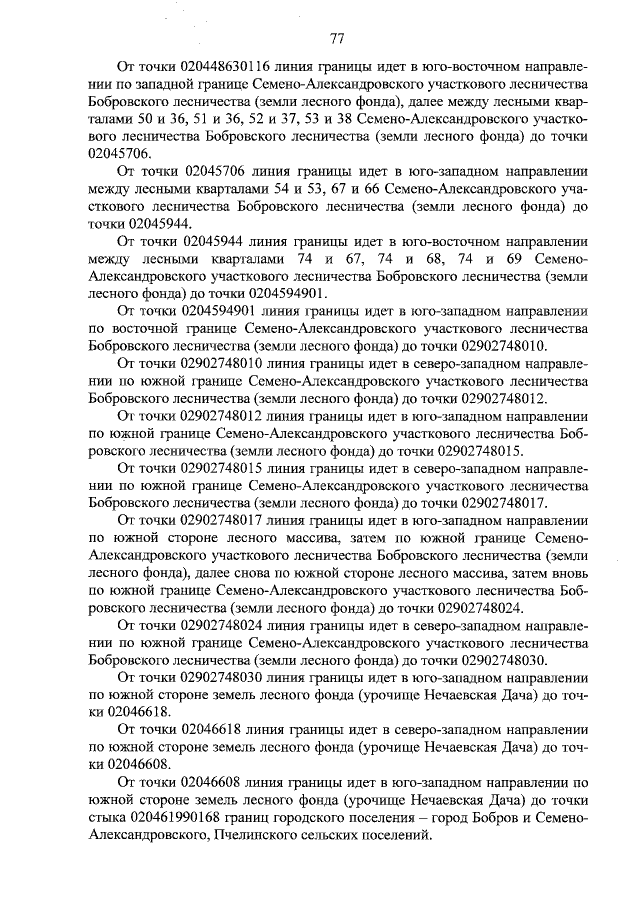 77

От точки 020448630116 линия границы идет в юго-восточном направлении по западной границе Семено-Александровского участкового лесничества Бобровского лесничества (земли лесного фонда), далее между лесными кварталами 50 и 36, 51 и 36, 52 и 37, 53 и 38 Семено-Александровского участкового лесничества Бобровского лесничества (земли лесного фонда) до точки 02045706.

От точки 02045706 линия границы идет в юго-западном направлении между лесными кварталами 54 и 53, 67 и 66 Семено-Александровского участкового лесничества Бобровского лесничества (земли лесного фонда) до точки 02045944.

От точки 02045944 линия границы идет в юго-восточном направлении между лесными кварталами 74 и 67, 74 и 68, 74 и 69 Семено-Александровского участкового лесничества Бобровского лесничества (земли лесного фонда) до точки 0204594901.

От точки 0204594901 линия границы идет в юго-западном направлении по восточной границе Семено-Александровского участкового лесничества Бобровского лесничества (земли лесного фонда) до точки 02902748010.

От точки 02902748010 линия границы идет в северо-западном направлении по южной границе Семено-Александровского участкового лесничества Бобровского лесничества (земли лесного фонда) до точки 02902748012.

От точки 02902748012 линия границы идет в юго-западном направлении по южной границе Семено-Александровского участкового лесничества Бобровского лесничества (земли лесного фонда) до точки 02902748015.

От точки 02902748015 линия границы идет в северо-западном направлении по южной границе Семено-Александровского участкового лесничества Бобровского лесничества (земли лесного фонда) до точки 02902748017.

От точки 02902748017 линия границы идет в юго-западном направлении по южной стороне лесного массива, затем по южной границе Семено-Александровского участкового лесничества Бобровского лесничества (земли лесного фонда), далее снова по южной стороне лесного массива, затем вновь по южной границе Семено-Александровского участкового лесничества Бобровского лесничества (земли лесного фонда) до точки 02902748024.

От точки 02902748024 линия границы идет в северо-западном направлении по южной границе Семено-Александровского участкового лесничества Бобровского лесничества (земли лесного фонда) до точки 02902748030.

От точки 02902748030 линия границы идет в юго-западном направлении по южной стороне земель лесного фонда (урочище Нечаевская Дача) до точки 02046618.

От точки 02046618 линия границы идет в северо-западном направлении по южной стороне земель лесного фонда (урочище Нечаевская Дача) до точки 02046608.

От точки 02046608 линия границы идет в юго-западном направлении по южной стороне земель лесного фонда (урочище Нечаевская Дача) до точки стыка 020461990168 границ городского поселения – город Бобров и Семено-Александровского, Пчелинского сельских поселений.